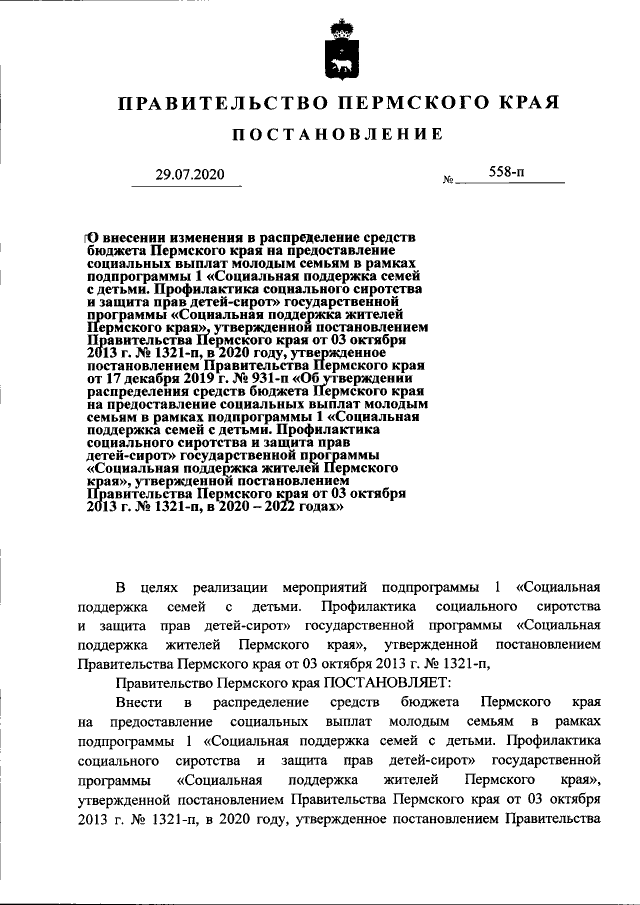 ПРАВИТЕЛЬСТВО ПЕРМСКОГО КРАЯ

ПОСТАНОВЛЕНИЕ

29.07.2020 № 558-п

О внесении изменения в распределение средств бюджета Пермского края на предоставление социальных выплат молодым семьям в рамках подпрограммы 1 «Социальная поддержка семей с детьми. Профилактика социального сиротства и защита прав детей-сирот» государственной программы «Социальная поддержка жителей Пермского края», утвержденной постановлением Правительства Пермского края от 03 октября 2013 г. № 1321-п, в 2020 году, утвержденное постановлением Правительства Пермского края от 17 декабря 2019 г. № 931-п «Об утверждении распределения средств бюджета Пермского края на предоставление социальных выплат молодым семьям в рамках подпрограммы 1 «Социальная поддержка семей с детьми. Профилактика социального сиротства и защита прав детей-сирот» государственной программы «Социальная поддержка жителей Пермского края», утвержденной постановлением Правительства Пермского края от 03 октября 2013 г. № 1321-п, в 2020 – 2022 годах»

В целях реализации мероприятий подпрограммы 1 «Социальная поддержка семей с детьми. Профилактика социального сиротства и защита прав детей-сирот» государственной программы «Социальная поддержка жителей Пермского края», утвержденной постановлением Правительства Пермского края от 03 октября 2013 г. № 1321-п,

Правительство Пермского края ПОСТАНОВЛЯЕТ:

Внести в распределение средств бюджета Пермского края на предоставление социальных выплат молодым семьям в рамках подпрограммы 1 «Социальная поддержка семей с детьми. Профилактика социального сиротства и защита прав детей-сирот» государственной программы «Социальная поддержка жителей Пермского края», утвержденной постановлением Правительства Пермского края от 03 октября 2013 г. № 1321-п, в 2020 году, утвержденное постановлением Правительства